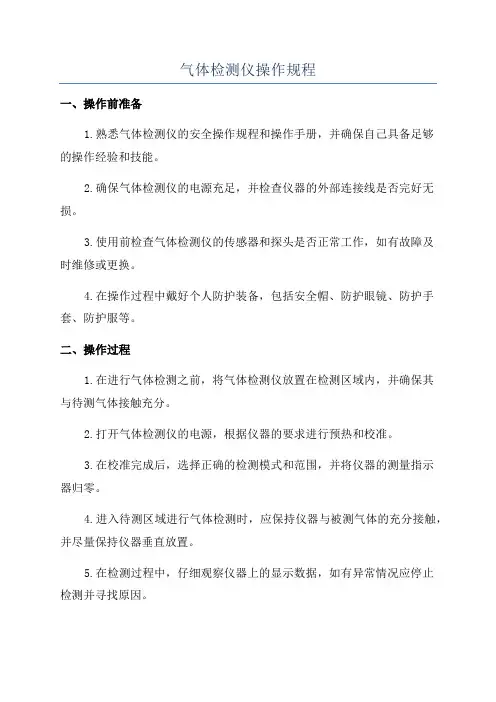 气体检测仪操作规程

一、操作前准备

1.熟悉气体检测仪的安全操作规程和操作手册，并确保自己具备足够的操作经验和技能。

2.确保气体检测仪的电源充足，并检查仪器的外部连接线是否完好无损。

3.使用前检查气体检测仪的传感器和探头是否正常工作，如有故障及时维修或更换。

4.在操作过程中戴好个人防护装备，包括安全帽、防护眼镜、防护手套、防护服等。

二、操作过程

1.在进行气体检测之前，将气体检测仪放置在检测区域内，并确保其与待测气体接触充分。

2.打开气体检测仪的电源，根据仪器的要求进行预热和校准。

3.在校准完成后，选择正确的检测模式和范围，并将仪器的测量指示器归零。

4.进入待测区域进行气体检测时，应保持仪器与被测气体的充分接触，并尽量保持仪器垂直放置。

5.在检测过程中，仔细观察仪器上的显示数据，如有异常情况应停止检测并寻找原因。